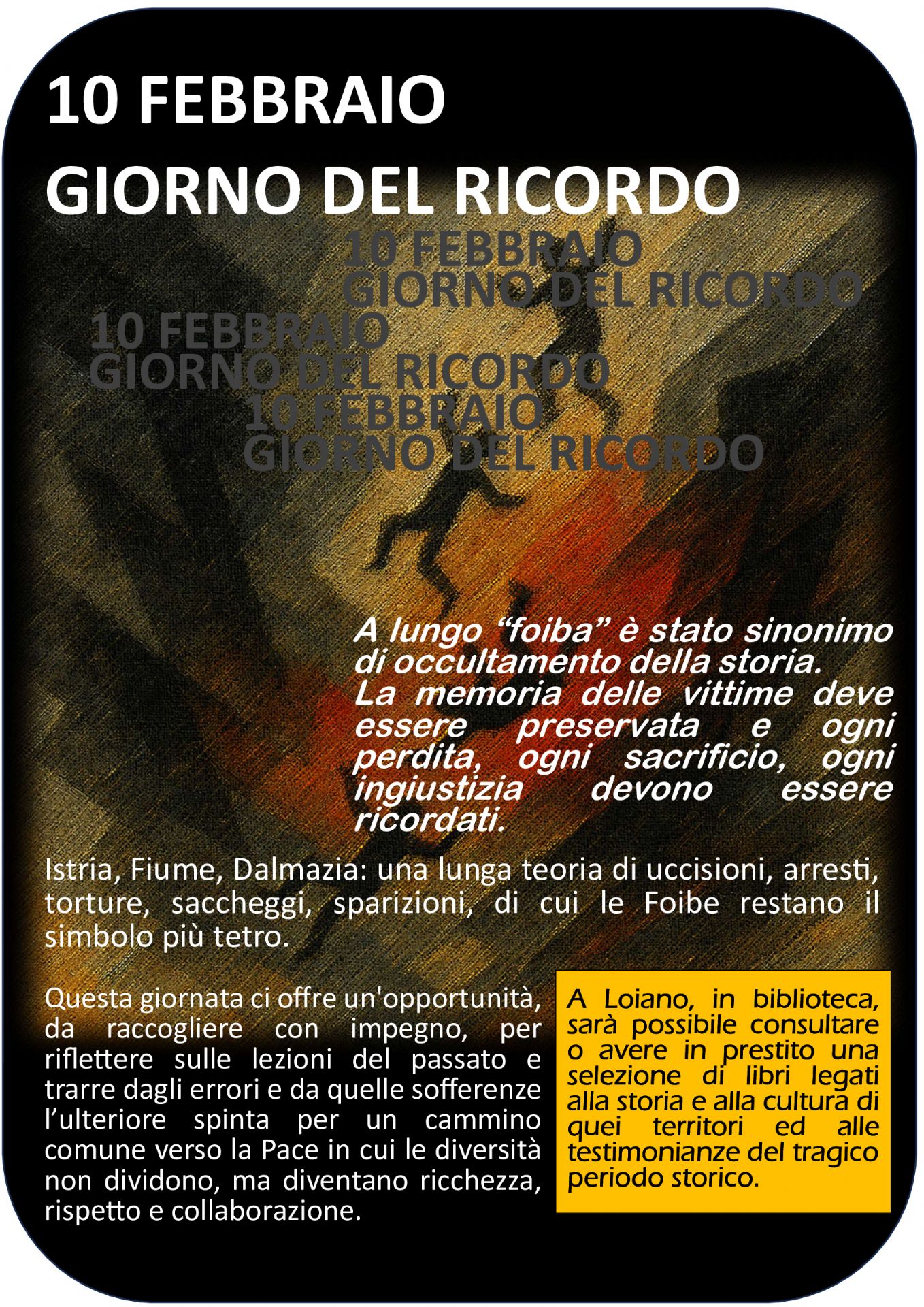 10 FEBBRAIO
GIORNO DEL RICORDO

10 FEBBRAIO
GIORNO DEL RICORDO

10 FEBBRAIO
GIORNO DEL RICORDO

10 FEBBRAIO
GIORNO DEL RICORDO

A lungo "foiba" è stato sinonimo di occultamento della storia. La memoria delle vittime deve essere preservata e ogni perdita, ogni sacrificio, ogni ingiustizia devono essere ricordati.

Istria, Fiume, Dalmazia: una lunga teoria di uccisioni, arresti, torture, saccheggi, sparizioni, di cui le Foibe restano il simbolo più tetro.

Questa giornata ci offre un'opportunità, da raccogliere con impegno, per riflettere sulle lezioni del passato e trarre dagli errori e da quelle sofferenze l'ulteriore spinta per un cammino comune verso la Pace in cui le diversità non dividono, ma diventano ricchezza, rispetto e collaborazione.

A Loiano, in biblioteca, sarà possibile consultare o avere in prestito una selezione di libri legati alla storia e alla cultura di quei territori ed alle testimonianze del tragico periodo storico.